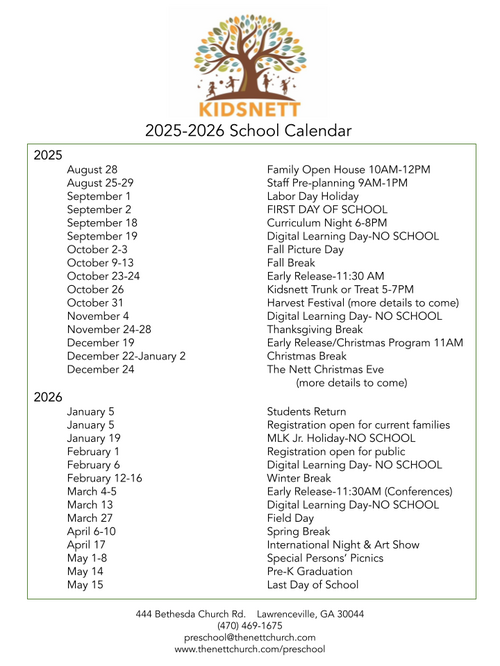 KIDSNETT

2025-2026 School Calendar

2025

| | |
|---|---|
| August 28 | Family Open House 10AM-12PM |
| August 25-29 | Staff Pre-planning 9AM-1PM |
| September 1 | Labor Day Holiday |
| September 2 | FIRST DAY OF SCHOOL |
| September 18 | Curriculum Night 6-8PM |
| September 19 | Digital Learning Day-NO SCHOOL |
| October 2-3 | Fall Picture Day |
| October 9-13 | Fall Break |
| October 23-24 | Early Release-11:30 AM |
| October 26 | Kidsnett Trunk or Treat 5-7PM |
| October 31 | Harvest Festival (more details to come) |
| November 4 | Digital Learning Day- NO SCHOOL |
| November 24-28 | Thanksgiving Break |
| December 19 | Early Release/Christmas Program 11AM |
| December 22-January 2 | Christmas Break |
| December 24 | The Nett Christmas Eve (more details to come) |

2026

| | |
|---|---|
| January 5 | Students Return |
| January 5 | Registration open for current families |
| January 19 | MLK Jr. Holiday-NO SCHOOL |
| February 1 | Registration open for public |
| February 6 | Digital Learning Day- NO SCHOOL |
| February 12-16 | Winter Break |
| March 4-5 | Early Release-11:30AM (Conferences) |
| March 13 | Digital Learning Day-NO SCHOOL |
| March 27 | Field Day |
| April 6-10 | Spring Break |
| April 17 | International Night & Art Show |
| May 1-8 | Special Persons' Picnics |
| May 14 | Pre-K Graduation |
| May 15 | Last Day of School |

444 Bethesda Church Rd. Lawrenceville, GA 30044
(470) 469-1675
preschool@thenettchurch.com
www.thenettchurch.com/preschool